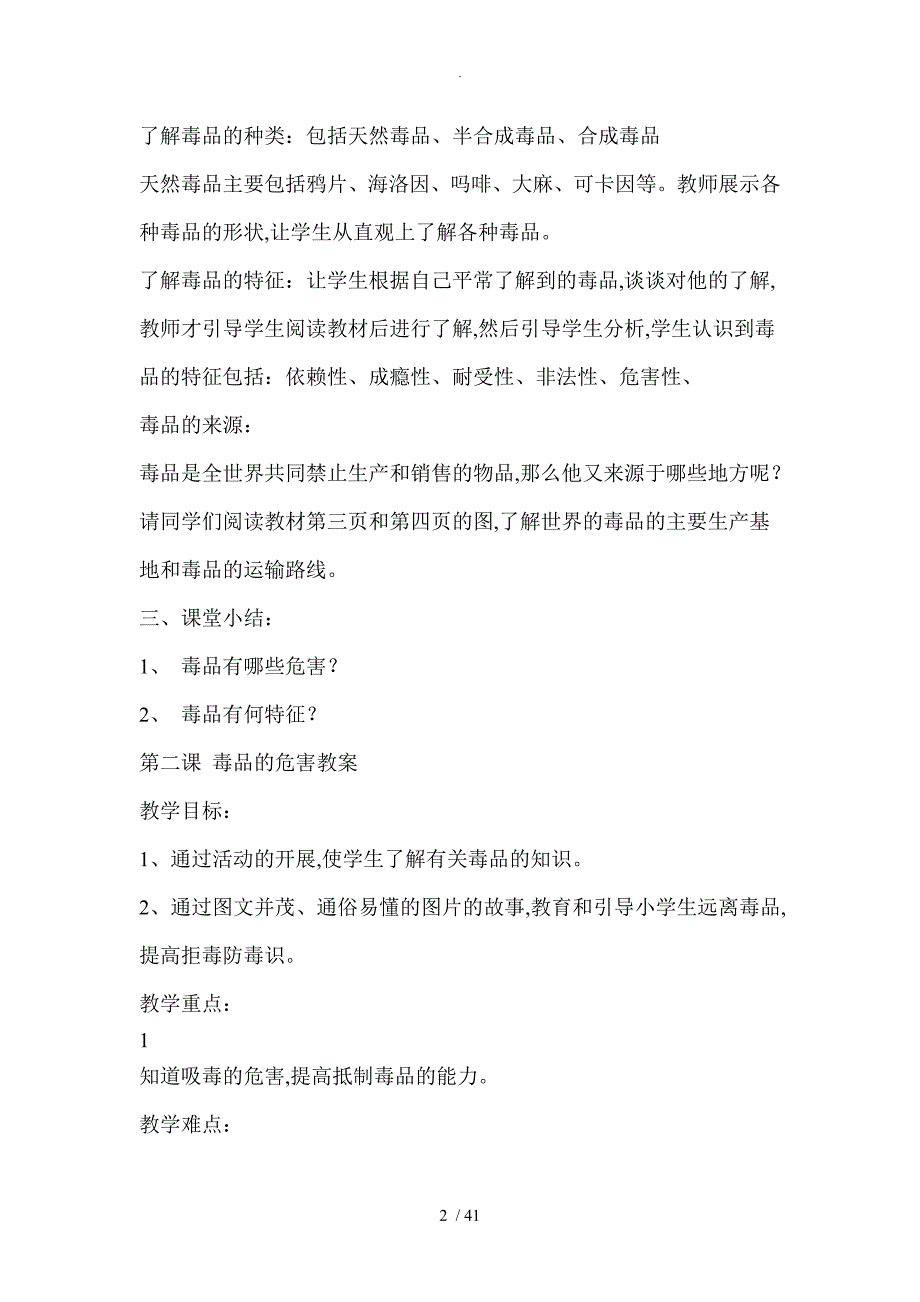 .

了解毒品的种类：包括天然毒品、半合成毒品、合成毒品

天然毒品主要包括鸦片、海洛因、吗啡、大麻、可卡因等。教师展示各种毒品的形状,让学生从直观上了解各种毒品。

了解毒品的特征：让学生根据自己平常了解到的毒品,谈谈对他的了解,教师才引导学生阅读教材后进行了解,然后引导学生分析,学生认识到毒品的特征包括：依赖性、成瘾性、耐受性、非法性、危害性、

毒品的来源：

毒品是全世界共同禁止生产和销售的物品,那么他又来源于哪些地方呢？请同学们阅读教材第三页和第四页的图,了解世界的毒品的主要生产基地和毒品的运输路线。

三、课堂小结：

1、 毒品有哪些危害？

2、 毒品有何特征？

第二课 毒品的危害教案

教学目标：

1、通过活动的开展,使学生了解有关毒品的知识。

2、通过图文并茂、通俗易懂的图片的故事,教育和引导小学生远离毒品,提高拒毒防毒识。

教学重点：

1

知道吸毒的危害,提高抵制毒品的能力。

教学难点：

2 / 41